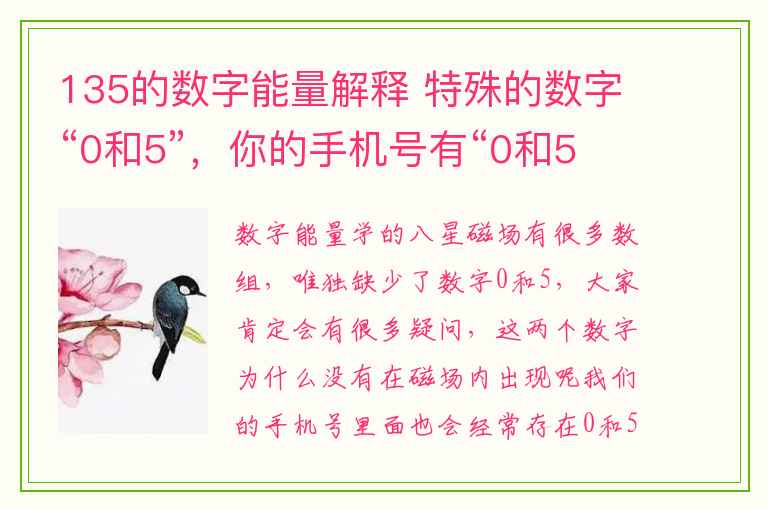 135的数字能量解释 特殊的数字“0和5”，你的手机号有“0和5

数字能量学的八星磁场有很多数组，唯独缺少了数字0和5，大家肯定会有很多疑问，这两个数字为什么没有在磁场内出现呢我们的手机号里面也会经常存在0和5